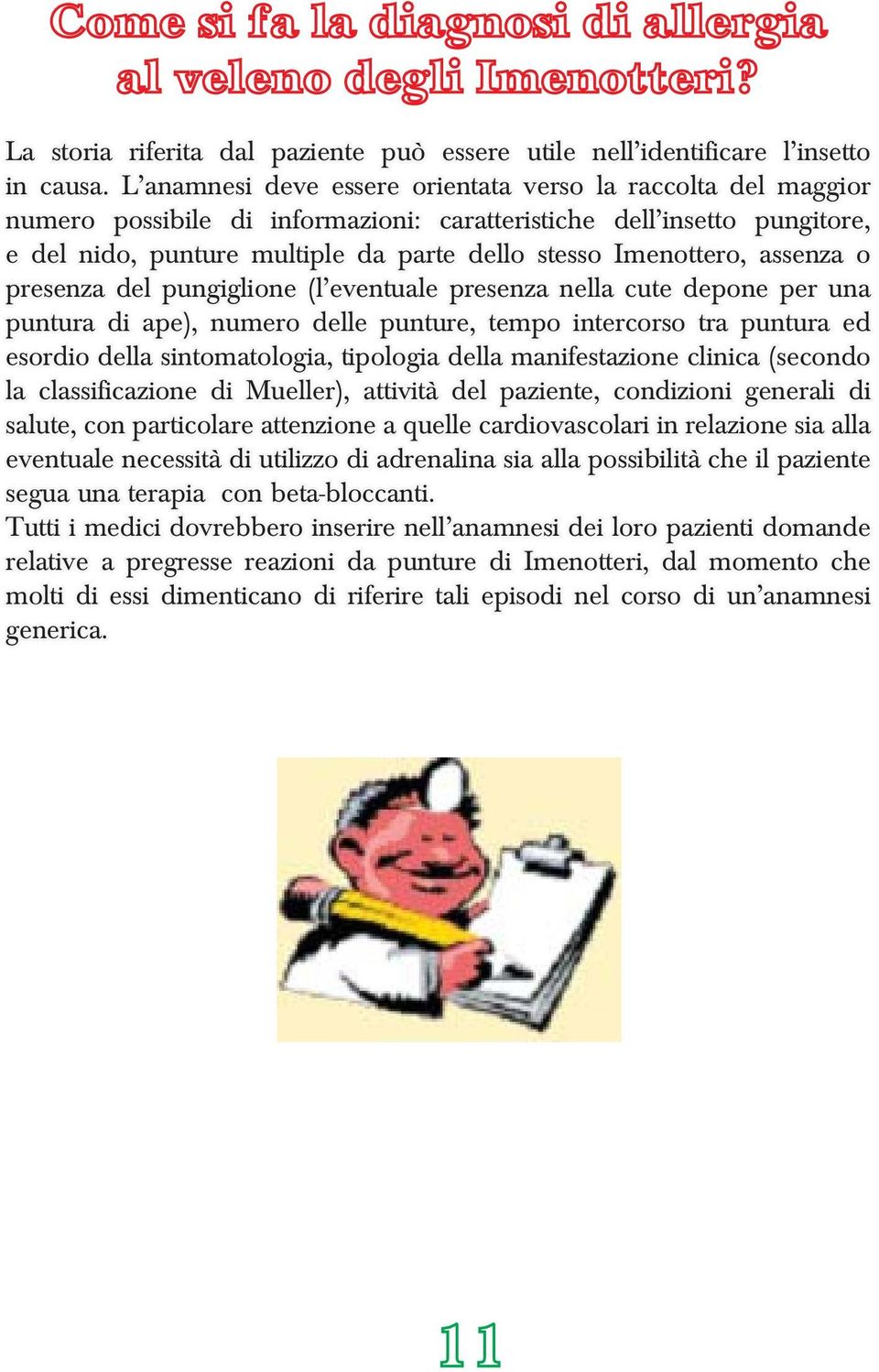 Come si fa la diagnosi di allergia al veleno degli Imenotteri?

La storia riferita dal paziente può essere utile nell'identificare l'insetto in causa. L'anamnesi deve essere orientata verso la raccolta del maggior numero possibile di informazioni: caratteristiche dell'insetto pungitore, e del nido, punture multiple da parte dello stesso Imenottero, assenza o presenza del pungiglione (l'eventuale presenza nella cute depone per una puntura di ape), numero delle punture, tempo intercorso tra puntura ed esordio della sintomatologia, tipologia della manifestazione clinica (secondo la classificazione di Mueller), attività del paziente, condizioni generali di salute, con particolare attenzione a quelle cardiovascolari in relazione sia alla eventuale necessità di utilizzo di adrenalina sia alla possibilità che il paziente segua una terapia con beta-bloccanti.
Tutti i medici dovrebbero inserire nell'anamnesi dei loro pazienti domande relative a pregresse reazioni da punture di Imenotteri, dal momento che molti di essi dimenticano di riferire tali episodi nel corso di un'anamnesi generica.

11